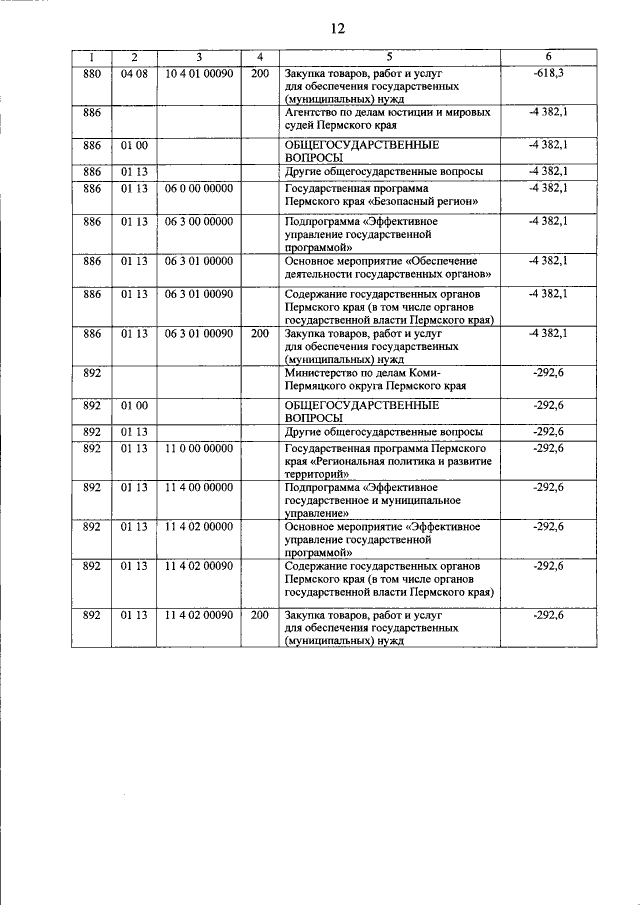 12

| 1 | 2 | 3 | 4 | 5 | 6 |
|---|---|---|---|---|---|
| 880 | 04 08 | 10 4 01 00090 | 200 | Закупка товаров, работ и услуг для обеспечения государственных (муниципальных) нужд | -618,3 |
| 886 | | | | Агентство по делам юстиции и мировых судей Пермского края | -4 382,1 |
| 886 | 01 00 | | | ОБЩЕГОСУДАРСТВЕННЫЕ ВОПРОСЫ | -4 382,1 |
| 886 | 01 13 | | | Другие общегосударственные вопросы | -4 382,1 |
| 886 | 01 13 | 06 0 00 00000 | | Государственная программа Пермского края «Безопасный регион» | -4 382,1 |
| 886 | 01 13 | 06 3 00 00000 | | Подпрограмма «Эффективное управление государственной программой» | -4 382,1 |
| 886 | 01 13 | 06 3 01 00000 | | Основное мероприятие «Обеспечение деятельности государственных органов» | -4 382,1 |
| 886 | 01 13 | 06 3 01 00090 | | Содержание государственных органов Пермского края (в том числе органов государственной власти Пермского края) | -4 382,1 |
| 886 | 01 13 | 06 3 01 00090 | 200 | Закупка товаров, работ и услуг для обеспечения государственных (муниципальных) нужд | -4 382,1 |
| 892 | | | | Министерство по делам Коми-Пермяцкого округа Пермского края | -292,6 |
| 892 | 01 00 | | | ОБЩЕГОСУДАРСТВЕННЫЕ ВОПРОСЫ | -292,6 |
| 892 | 01 13 | | | Другие общегосударственные вопросы | -292,6 |
| 892 | 01 13 | 11 0 00 00000 | | Государственная программа Пермского края «Региональная политика и развитие территорий» | -292,6 |
| 892 | 01 13 | 11 4 00 00000 | | Подпрограмма «Эффективное государственное и муниципальное управление» | -292,6 |
| 892 | 01 13 | 11 4 02 00000 | | Основное мероприятие «Эффективное управление государственной программой» | -292,6 |
| 892 | 01 13 | 11 4 02 00090 | | Содержание государственных органов Пермского края (в том числе органов государственной власти Пермского края) | -292,6 |
| 892 | 01 13 | 11 4 02 00090 | 200 | Закупка товаров, работ и услуг для обеспечения государственных (муниципальных) нужд | -292,6 |